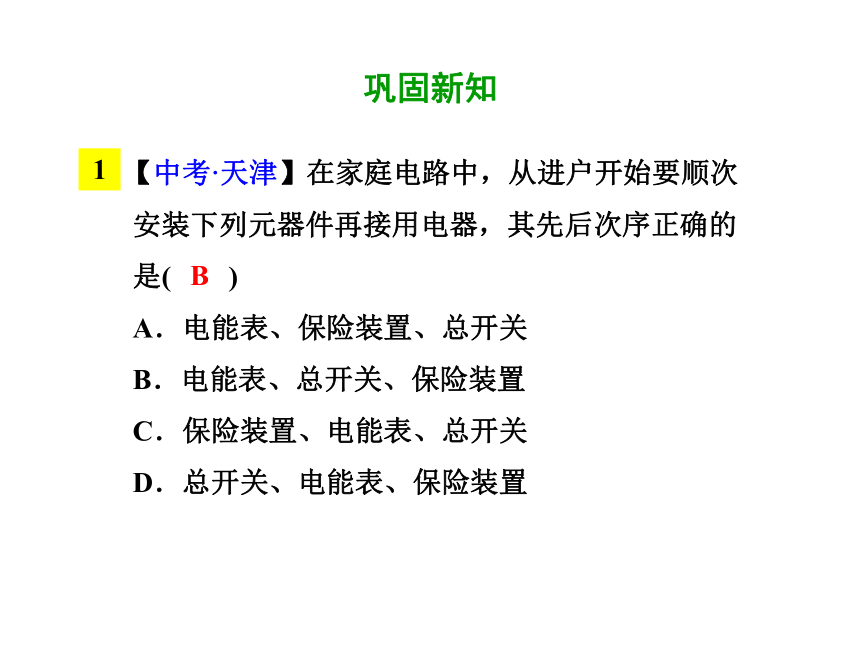 巩固新知

1 【中考·天津】在家庭电路中，从进户开始要顺次安装下列元器件再接用电器，其先后次序正确的是( B )

A．电能表、保险装置、总开关

B．电能表、总开关、保险装置

C．保险装置、电能表、总开关

D．总开关、电能表、保险装置